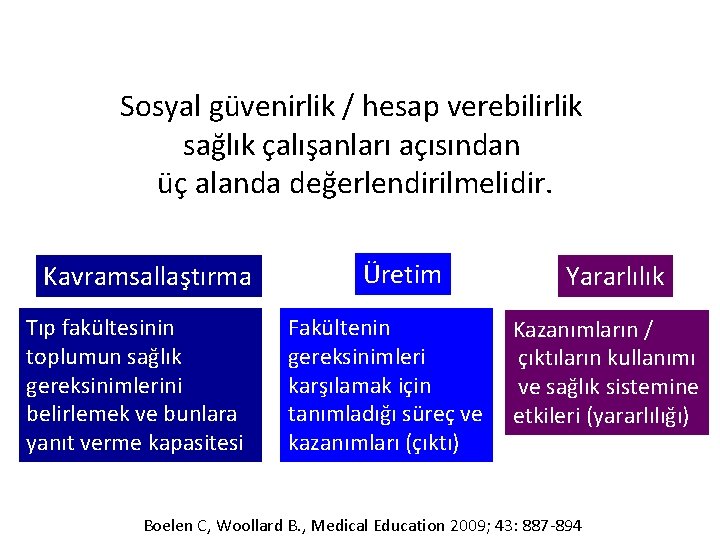 Sosyal güvenirlik / hesap verebilirlik sağlık çalışanları açısından üç alanda değerlendirilmelidir.

Kavramsallaştırma

Tıp fakültesinin toplumun sağlık gereksinimlerini belirlemek ve bunlara yanıt verme kapasitesi

Üretim

Fakültenin gereksinimleri karşılamak için tanımladığı süreç ve kazanımları (çıktı)

Yararlılık

Kazanımların / çıktıların kullanımı ve sağlık sistemine etkileri (yararlılığı)

Boelen C, Woollard B., Medical Education 2009; 43: 887-894